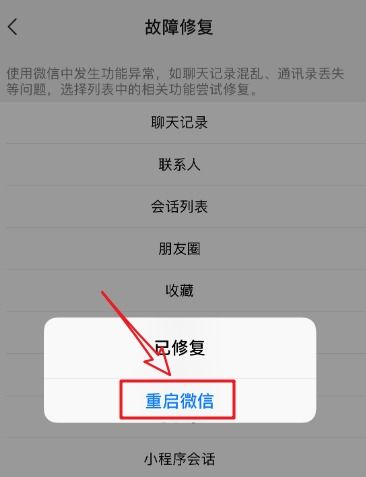 故障修复

使用微信中发生功能异常，如聊天记录混乱、通讯录丢失等问题，选择列表中的相关功能尝试修复。

聊天记录

联系人

会话列表

朋友圈

收藏

已修复

重启微信

小程序会话